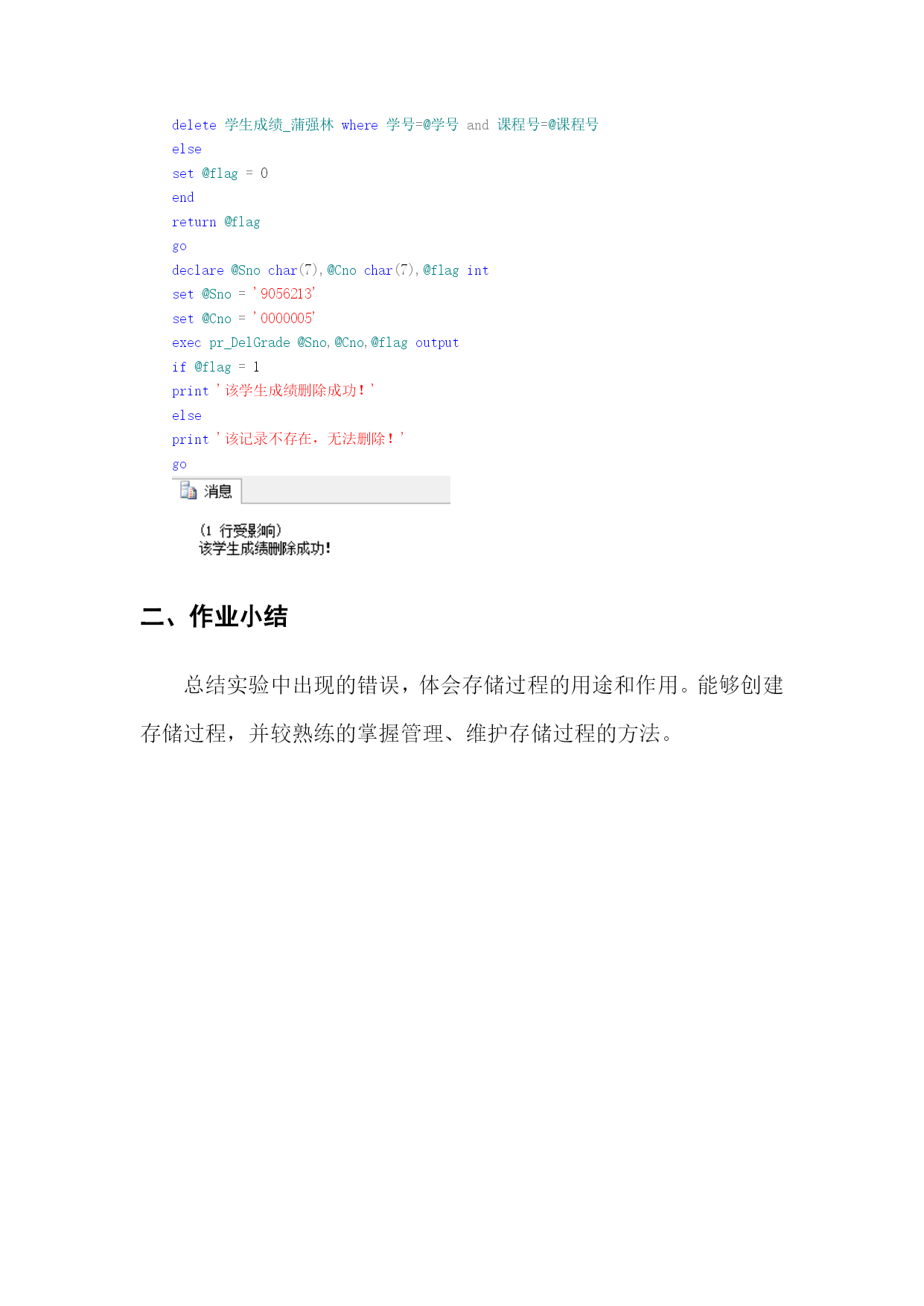 delete 学生成绩_蒲强林 where 学号=@学号 and 课程号=@课程号
else
set @flag = 0
end
return @flag
go
declare @Sno char(7),@Cno char(7),@flag int
set @Sno = '9056213'
set @Cno = '0000005'
exec pr_DelGrade @Sno,@Cno,@flag output
if @flag = 1
print '该学生成绩删除成功！'
else
print '该记录不存在，无法删除！'
go

消息

(1 行受影响)
该学生成绩删除成功!

二、作业小结

总结实验中出现的错误，体会存储过程的用途和作用。能够创建存储过程，并较熟练的掌握管理、维护存储过程的方法。